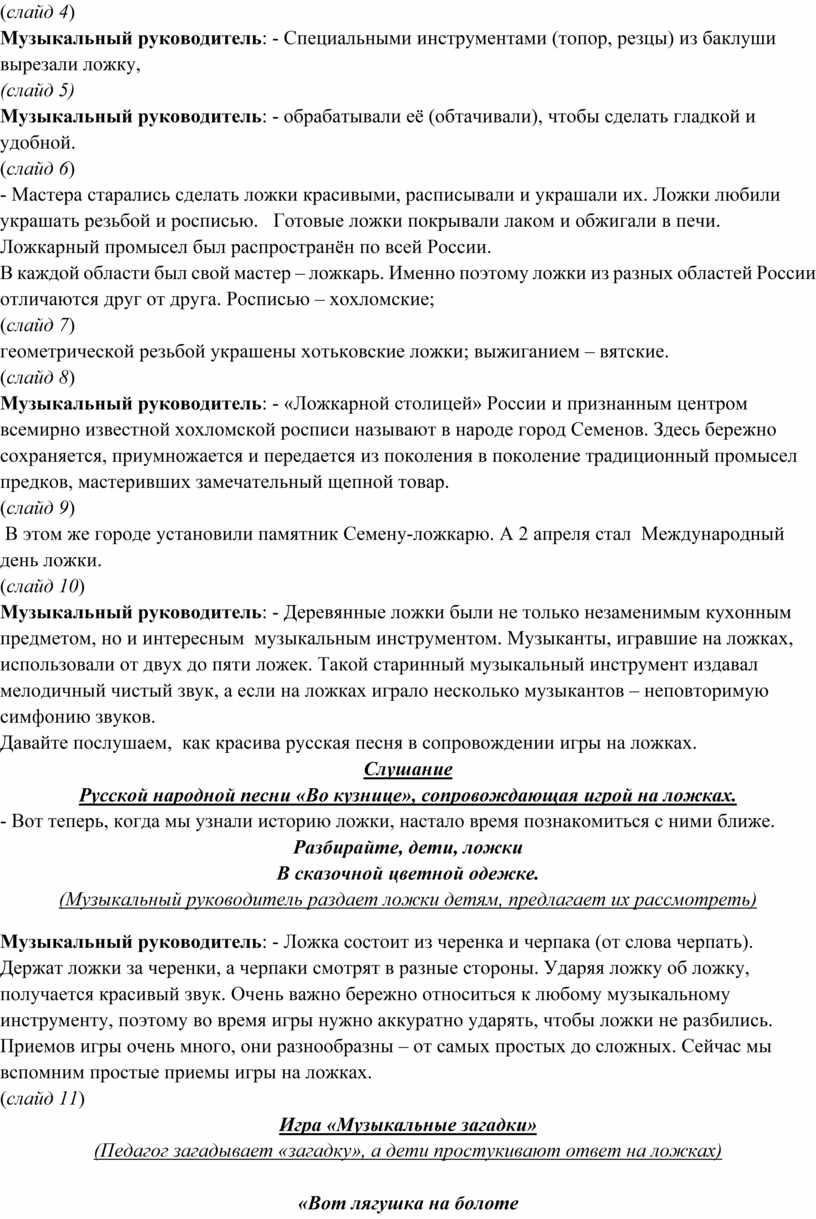 (слайд 4)
Музыкальный руководитель: - Специальными инструментами (топор, резцы) из баклуши вырезали ложку,
(слайд 5)
Музыкальный руководитель: - обрабатывали её (обтачивали), чтобы сделать гладкой и удобной.
(слайд 6)
- Мастера старались сделать ложки красивыми, расписывали и украшали их. Ложки любили украшать резьбой и росписью. Готовые ложки покрывали лаком и обжигали в печи. Ложкарный промысел был распространён по всей России.
В каждой области был свой мастер – ложкарь. Именно поэтому ложки из разных областей России отличаются друг от друга. Росписью – хохломские;
(слайд 7)
геометрической резьбой украшены хотьковские ложки; выжиганием – вятские.
(слайд 8)
Музыкальный руководитель: - «Ложкарной столицей» России и признанным центром всемирно известной хохломской росписи называют в народе город Семенов. Здесь бережно сохраняется, приумножается и передается из поколения в поколение традиционный промысел предков, мастеривших замечательный щепной товар.
(слайд 9)
В этом же городе установили памятник Семену-ложкарю. А 2 апреля стал Международный день ложки.
(слайд 10)
Музыкальный руководитель: - Деревянные ложки были не только незаменимым кухонным предметом, но и интересным музыкальным инструментом. Музыканты, игравшие на ложках, использовали от двух до пяти ложек. Такой старинный музыкальный инструмент издавал мелодичный чистый звук, а если на ложках играло несколько музыкантов – неповторимую симфонию звуков.
Давайте послушаем, как красива русская песня в сопровождении игры на ложках.
Слушание
Русской народной песни «Во кузнице», сопровождающая игрой на ложках.
- Вот теперь, когда мы узнали историю ложки, настало время познакомиться с ними ближе.
Разбирайте, дети, ложки
В сказочной цветной одежке.
(Музыкальный руководитель раздает ложки детям, предлагает их рассмотреть)

Музыкальный руководитель: - Ложка состоит из черенка и черпака (от слова черпать). Держат ложки за черенки, а черпаки смотрят в разные стороны. Ударяя ложку об ложку, получается красивый звук. Очень важно бережно относиться к любому музыкальному инструменту, поэтому во время игры нужно аккуратно ударять, чтобы ложки не разбились. Приемов игры очень много, они разнообразны – от самых простых до сложных. Сейчас мы вспомним простые приемы игры на ложках.
(слайд 11)
Игра «Музыкальные загадки»
(Педагог загадывает «загадку», а дети простукивают ответ на ложках)

«Вот лягушка на болоте